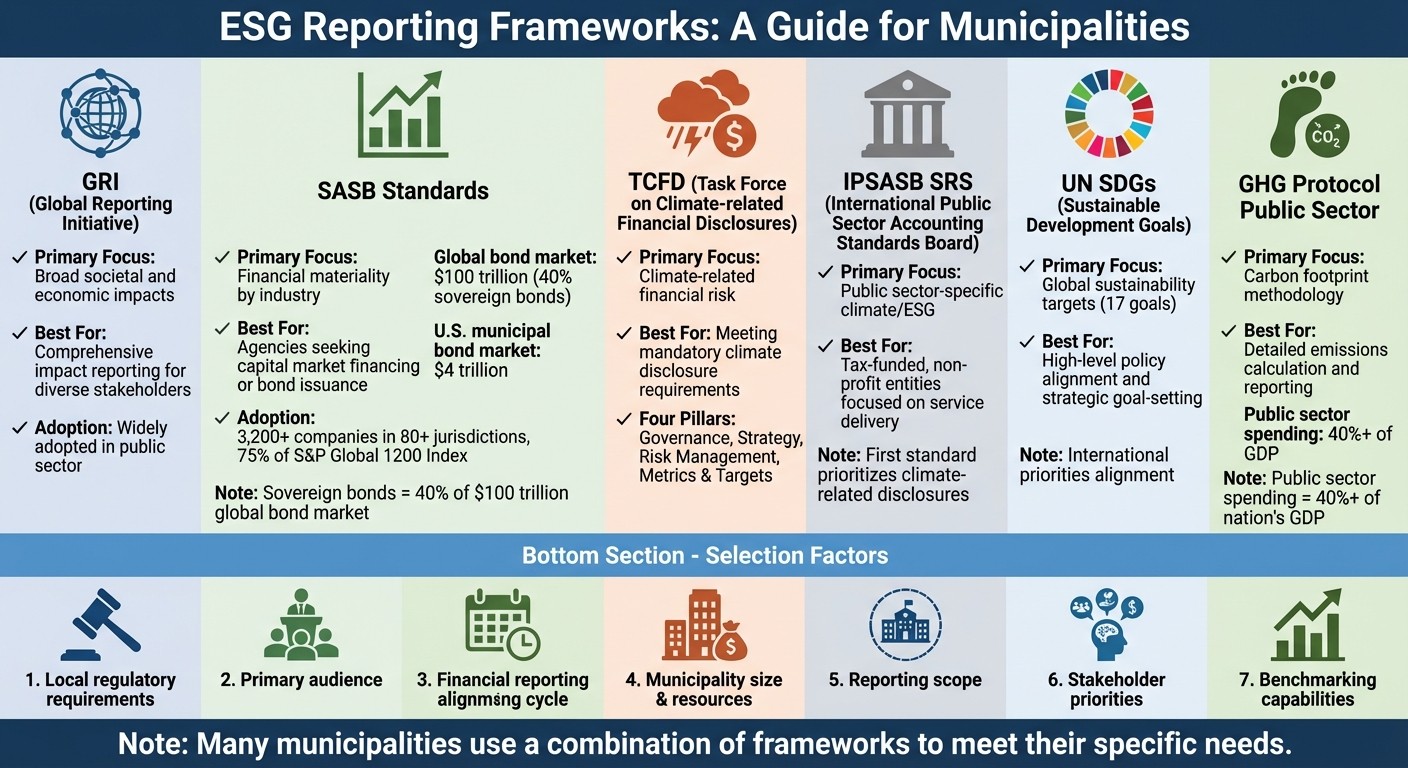 ESG Reporting Frameworks: A Guide for Municipalities

GRI (Global Reporting Initiative)

✓ Primary Focus: Broad societal and economic impacts

✓ Best For: Comprehensive impact reporting for diverse stakeholders

✓ Adoption: Widely adopted in public sector

SASB Standards

✓ Primary Focus: Financial materiality by industry

✓ Best For: Agencies seeking capital market financing or bond issuance

✓ Adoption: 3,200+ companies in 80+ jurisdictions, 75% of S&P Global 1200 Index

Global bond market: $100 trillion (40% sovereign bonds)

U.S. municipal bond market: $4 trillion

Note: Sovereign bonds = 40% of $100 trillion global bond market

TCFD (Task Force on Climate-related Financial Disclosures)

✓ Primary Focus: Climate-related financial risk

✓ Best For: Meeting mandatory climate disclosure requirements

✓ Four Pillars: Governance, Strategy, Risk Management, Metrics & Targets

IPSASB SRS (International Public Sector Accounting Standards Board)

✓ Primary Focus: Public sector-specific climate/ESG

✓ Best For: Tax-funded, non-profit entities focused on service delivery

Note: First standard prioritizes climate-related disclosures

UN SDGs (Sustainable Development Goals)

✓ Primary Focus: Global sustainability targets (17 goals)

✓ Best For: High-level policy alignment and strategic goal-setting

Note: International priorities alignment

$CO_2$

GHG Protocol Public Sector

✓ Primary Focus: Carbon footprint methodology

✓ Best For: Detailed emissions calculation and reporting

Public sector spending: 40%+ of GDP

Note: Public sector spending = 40%+ of nation's GDP

Bottom Section - Selection Factors

1. Local regulatory requirements

2. Primary audience

3. Financial reporting alignmsng cycle

4. Municipality size & resources

5. Reporting scope

6. Stakeholder priorities

7. Benchmarking capabilities

Note: Many municipalities use a combination of frameworks to meet their specific needs.